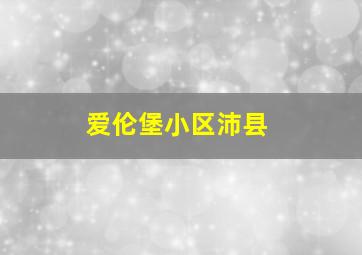 爱伦堡小区沛县